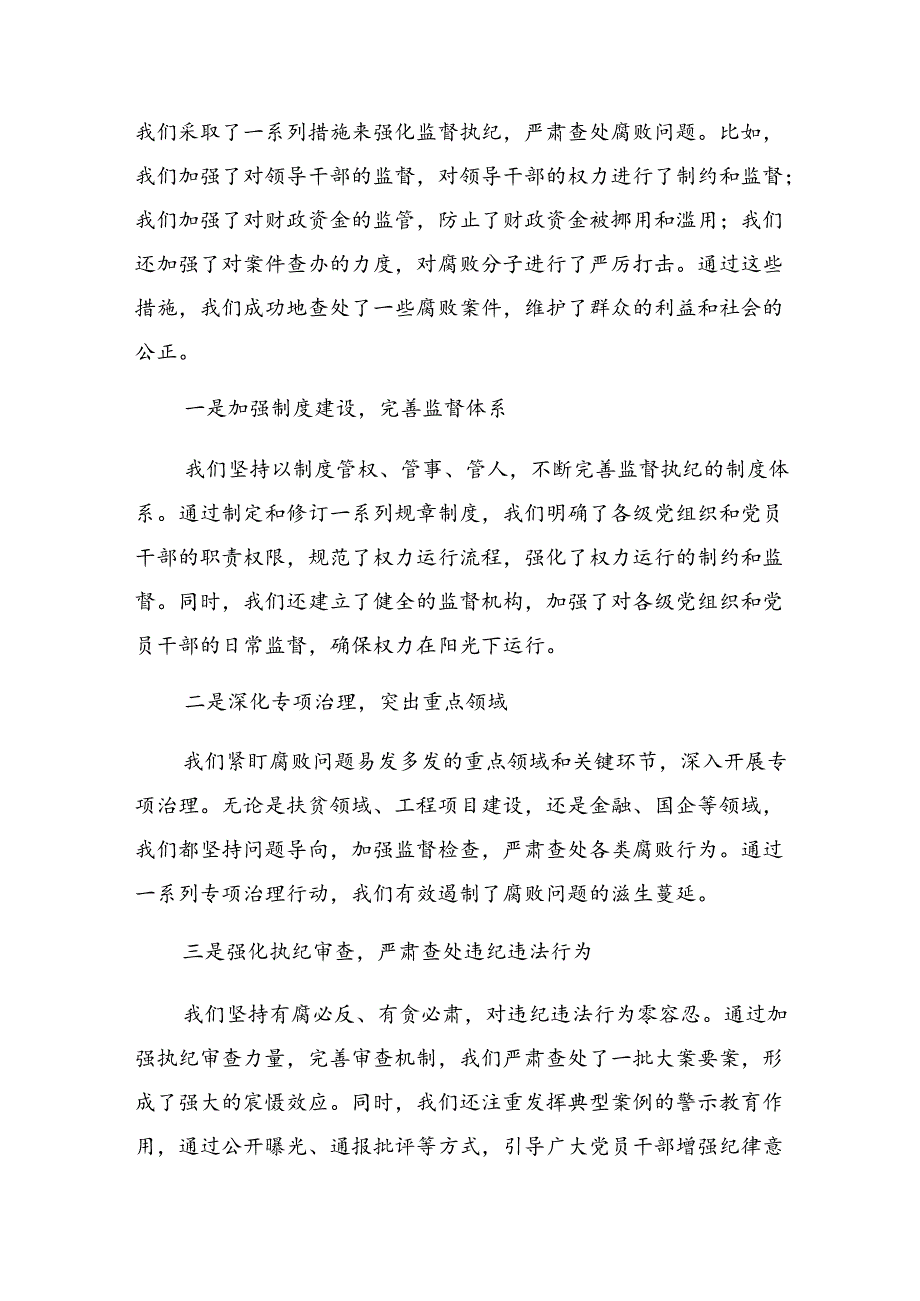 我们采取了一系列措施来强化监督执纪，严肃查处腐败问题。比如，我们加强了对领导干部的监督，对领导干部的权力进行了制约和监督；我们加强了对财政资金的监管，防止了财政资金被挪用和滥用；我们还加强了对案件查办的力度，对腐败分子进行了严厉打击。通过这些措施，我们成功地查处了一些腐败案件，维护了群众的利益和社会的公正。

一是加强制度建设，完善监督体系

我们坚持以制度管权、管事、管人，不断完善监督执纪的制度体系。通过制定和修订一系列规章制度，我们明确了各级党组织和党员干部的职责权限，规范了权力运行流程，强化了权力运行的制约和监督。同时，我们还建立了健全的监督机构，加强了对各级党组织和党员干部的日常监督，确保权力在阳光下运行。

二是深化专项治理，突出重点领域

我们紧盯腐败问题易发多发的重点领域和关键环节，深入开展专项治理。无论是扶贫领域、工程项目建设，还是金融、国企等领域，我们都坚持问题导向，加强监督检查，严肃查处各类腐败行为。通过一系列专项治理行动，我们有效遏制了腐败问题的滋生蔓延。

三是强化执纪审查，严肃查处违纪违法行为

我们坚持有腐必反、有贪必肃，对违纪违法行为零容忍。通过加强执纪审查力量，完善审查机制，我们严肃查处了一批大案要案，形成了强大的震慑效应。同时，我们还注重发挥典型案例的警示教育作用，通过公开曝光、通报批评等方式，引导广大党员干部增强纪律意